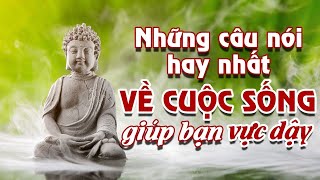 Những câu nói hay nhất
VỀ CUỘC SỐNG
giúp bạn vực dậy